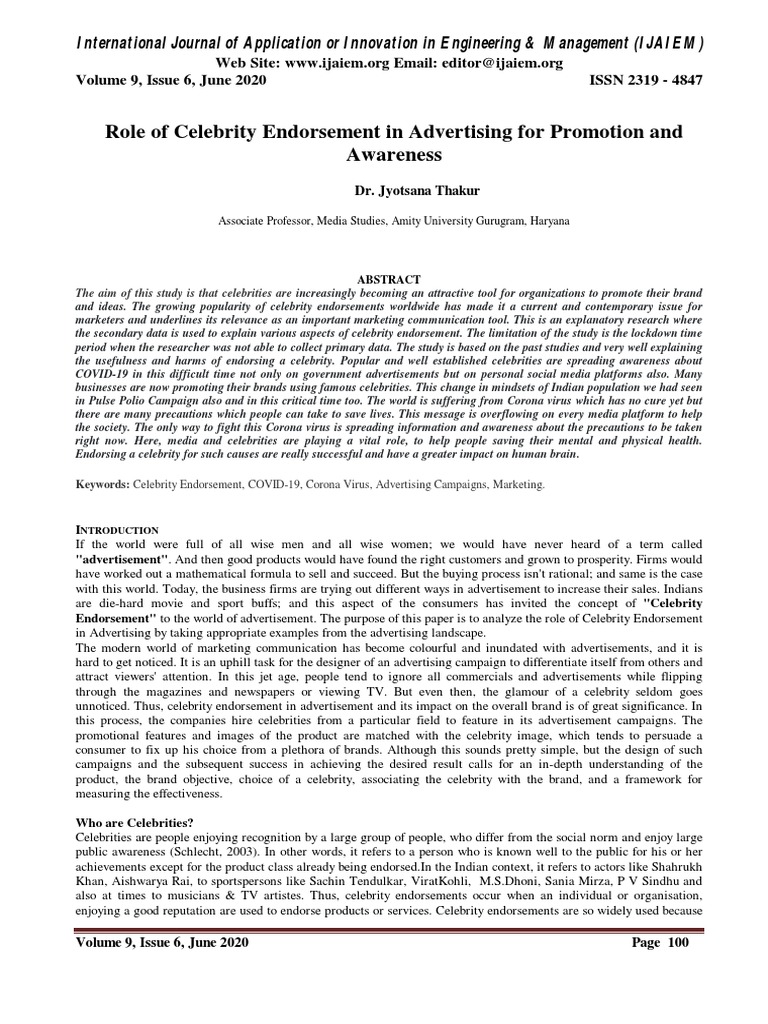 International Journal of Application or Innovation in Engineering & Management (IJAIEM)
Web Site: www.ijaiem.org Email: editor@ijaiem.org
Volume 9, Issue 6, June 2020 ISSN 2319 - 4847

Role of Celebrity Endorsement in Advertising for Promotion and Awareness

Dr. Jyotsana Thakur

Associate Professor, Media Studies, Amity University Gurugram, Haryana

ABSTRACT
The aim of this study is that celebrities are increasingly becoming an attractive tool for organizations to promote their brand and ideas. The growing popularity of celebrity endorsements worldwide has made it a current and contemporary issue for marketers and underlines its relevance as an important marketing communication tool. This is an explanatory research where the secondary data is used to explain various aspects of celebrity endorsement. The limitation of the study is the lockdown time period when the researcher was not able to collect primary data. The study is based on the past studies and very well explaining the usefulness and harms of endorsing a celebrity. Popular and well established celebrities are spreading awareness about COVID-19 in this difficult time not only on government advertisements but on personal social media platforms also. Many businesses are now promoting their brands using famous celebrities. This change in mindsets of Indian population we had seen in Pulse Polio Campaign also and in this critical time too. The world is suffering from Corona virus which has no cure yet but there are many precautions which people can take to save lives. This message is overflowing on every media platform to help the society. The only way to fight this Corona virus is spreading information and awareness about the precautions to be taken right now. Here, media and celebrities are playing a vital role, to help people saving their mental and physical health. Endorsing a celebrity for such causes are really successful and have a greater impact on human brain.

Keywords: Celebrity Endorsement, COVID-19, Corona Virus, Advertising Campaigns, Marketing.

INTRODUCTION
If the world were full of all wise men and all wise women; we would have never heard of a term called "advertisement". And then good products would have found the right customers and grown to prosperity. Firms would have worked out a mathematical formula to sell and succeed. But the buying process isn't rational; and same is the case with this world. Today, the business firms are trying out different ways in advertisement to increase their sales. Indians are die-hard movie and sport buffs; and this aspect of the consumers has invited the concept of "Celebrity Endorsement" to the world of advertisement. The purpose of this paper is to analyze the role of Celebrity Endorsement in Advertising by taking appropriate examples from the advertising landscape.
The modern world of marketing communication has become colourful and inundated with advertisements, and it is hard to get noticed. It is an uphill task for the designer of an advertising campaign to differentiate itself from others and attract viewers' attention. In this jet age, people tend to ignore all commercials and advertisements while flipping through the magazines and newspapers or viewing TV. But even then, the glamour of a celebrity seldom goes unnoticed. Thus, celebrity endorsement in advertisement and its impact on the overall brand is of great significance. In this process, the companies hire celebrities from a particular field to feature in its advertisement campaigns. The promotional features and images of the product are matched with the celebrity image, which tends to persuade a consumer to fix up his choice from a plethora of brands. Although this sounds pretty simple, but the design of such campaigns and the subsequent success in achieving the desired result calls for an in-depth understanding of the product, the brand objective, choice of a celebrity, associating the celebrity with the brand, and a framework for measuring the effectiveness.

Who are Celebrities?
Celebrities are people enjoying recognition by a large group of people, who differ from the social norm and enjoy large public awareness (Schlecht, 2003). In other words, it refers to a person who is known well to the public for his or her achievements except for the product class already being endorsed.In the Indian context, it refers to actors like Shahrukh Khan, Aishwarya Rai, to sportspersons like Sachin Tendulkar, ViratKohli, M.S.Dhoni, Sania Mirza, P V Sindhu and also at times to musicians & TV artistes. Thus, celebrity endorsements occur when an individual or organisation, enjoying a good reputation are used to endorse products or services. Celebrity endorsements are so widely used because

Volume 9, Issue 6, June 2020 Page 100